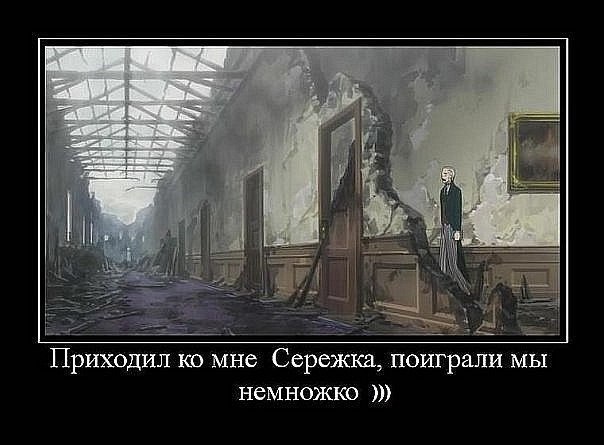 Приходил ко мне Сережка, поиграли мы немножко )))